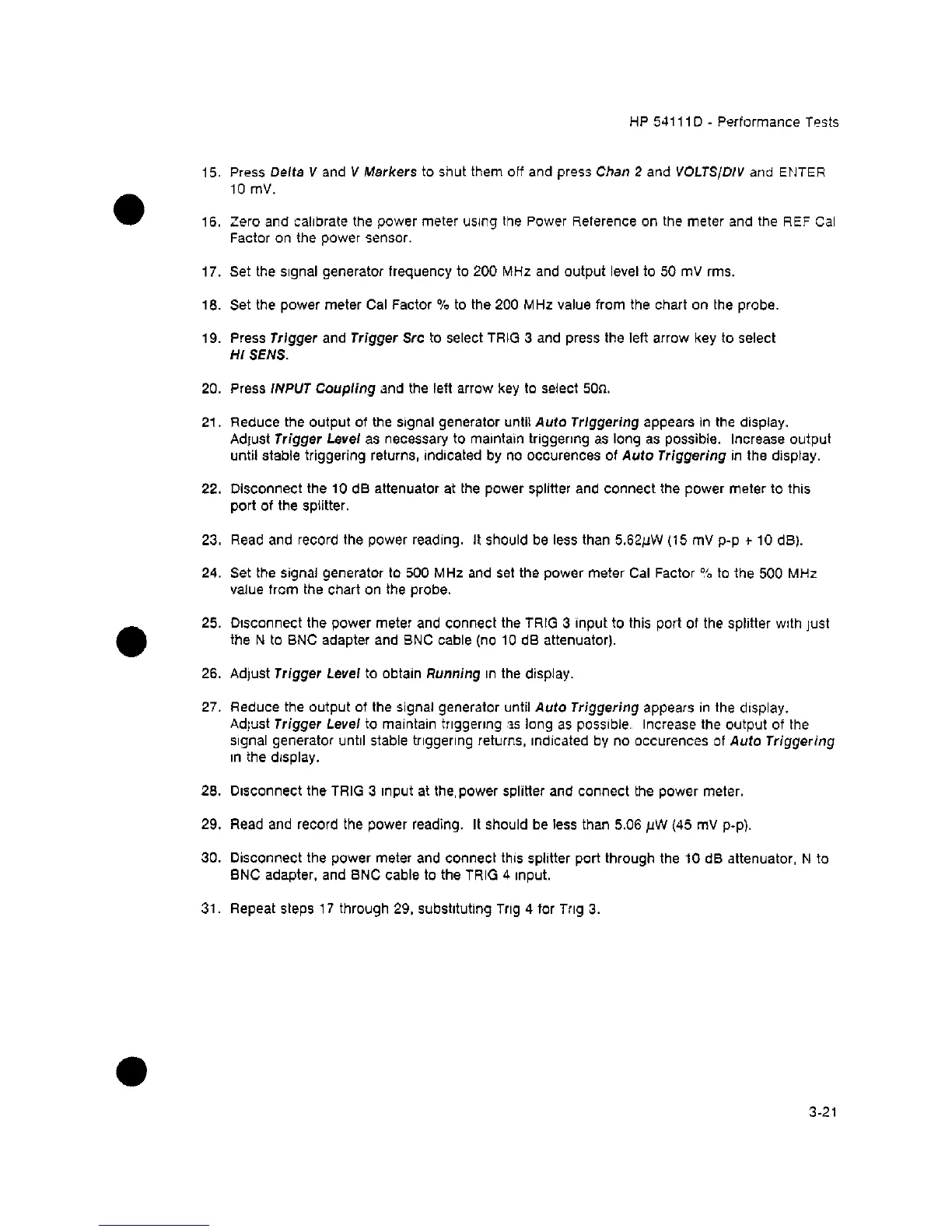 HP 54111D - Performance Tests

15. Press Delta V and V Markers to shut them off and press Chan 2 and VOLTS/DIV and ENTER 10 mV.

16. Zero and calibrate the power meter using the Power Reference on the meter and the REF Cal Factor on the power sensor.

17. Set the signal generator frequency to 200 MHz and output level to 50 mV rms.

18. Set the power meter Cal Factor % to the 200 MHz value from the chart on the probe.

19. Press Trigger and Trigger Src to select TRIG 3 and press the left arrow key to select HI SENS.

20. Press INPUT Coupling and the left arrow key to select 50Ω.

21. Reduce the output of the signal generator until Auto Triggering appears in the display. Adjust Trigger Level as necessary to maintain triggering as long as possible. Increase output until stable triggering returns, indicated by no occurences of Auto Triggering in the display.

22. Disconnect the 10 dB attenuator at the power splitter and connect the power meter to this port of the splitter.

23. Read and record the power reading. It should be less than 5.62μW (15 mV p-p + 10 dB).

24. Set the signal generator to 500 MHz and set the power meter Cal Factor % to the 500 MHz value from the chart on the probe.

25. Disconnect the power meter and connect the TRIG 3 input to this port of the splitter with just the N to BNC adapter and BNC cable (no 10 dB attenuator).

26. Adjust Trigger Level to obtain Running in the display.

27. Reduce the output of the signal generator until Auto Triggering appears in the display. Adjust Trigger Level to maintain triggering as long as possible. Increase the output of the signal generator until stable triggering returns, indicated by no occurences of Auto Triggering in the display.

28. Disconnect the TRIG 3 input at the power splitter and connect the power meter.

29. Read and record the power reading. It should be less than 5.06 μW (45 mV p-p).

30. Disconnect the power meter and connect this splitter port through the 10 dB attenuator, N to BNC adapter, and BNC cable to the TRIG 4 input.

31. Repeat steps 17 through 29, substituting Trig 4 for Trig 3.

3-21